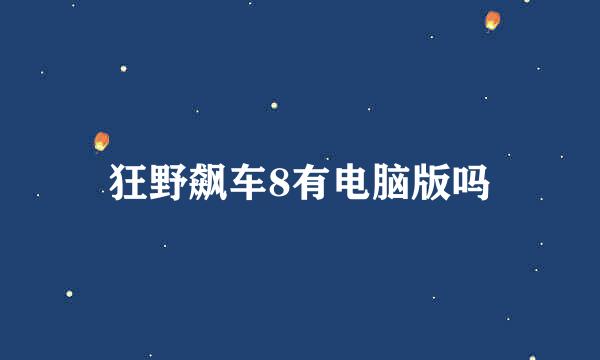 狂野飙车8有电脑版吗